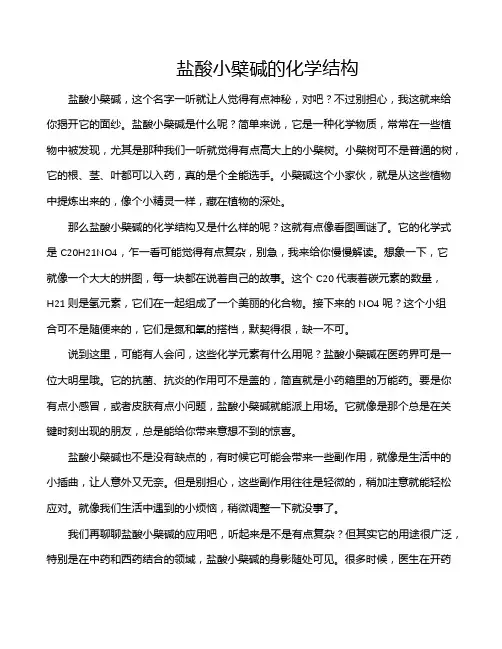 盐酸小檗碱的化学结构

盐酸小檗碱，这个名字一听就让人觉得有点神秘，对吧？不过别担心，我这就来给你揭开它的面纱。盐酸小檗碱是什么呢？简单来说，它是一种化学物质，常常在一些植物中被发现，尤其是那种我们一听就觉得有点高大上的小檗树。小檗树可不是普通的树，它的根、茎、叶都可以入药，真的是个全能选手。小檗碱这个小家伙，就是从这些植物中提炼出来的，像个小精灵一样，藏在植物的深处。

那么盐酸小檗碱的化学结构又是什么样的呢？这就有点像看图画谜了。它的化学式是 C20H21NO4，乍一看可能觉得有点复杂，别急，我来给你慢慢解读。想象一下，它就像一个大大的拼图，每一块都在说着自己的故事。这个 C20 代表着碳元素的数量，H21 则是氢元素，它们在一起组成了一个美丽的化合物。接下来的 NO4 呢？这个小组合可不是随便来的，它们是氮和氧的搭档，默契得很，缺一不可。

说到这里，可能有人会问，这些化学元素有什么用呢？盐酸小檗碱在医药界可是一位大明星哦。它的抗菌、抗炎的作用可不是盖的，简直就是小药箱里的万能药。要是你有点小感冒，或者皮肤有点小问题，盐酸小檗碱就能派上用场。它就像是那个总是在关键时刻出现的朋友，总是能给你带来意想不到的惊喜。

盐酸小檗碱也不是没有缺点的，有时候它可能会带来一些副作用，就像是生活中的小插曲，让人意外又无奈。但是别担心，这些副作用往往是轻微的，稍加注意就能轻松应对。就像我们生活中遇到的小烦恼，稍微调整一下就没事了。

我们再聊聊盐酸小檗碱的应用吧，听起来是不是有点复杂？但其实它的用途很广泛，特别是在中药和西药结合的领域，盐酸小檗碱的身影随处可见。很多时候，医生在开药